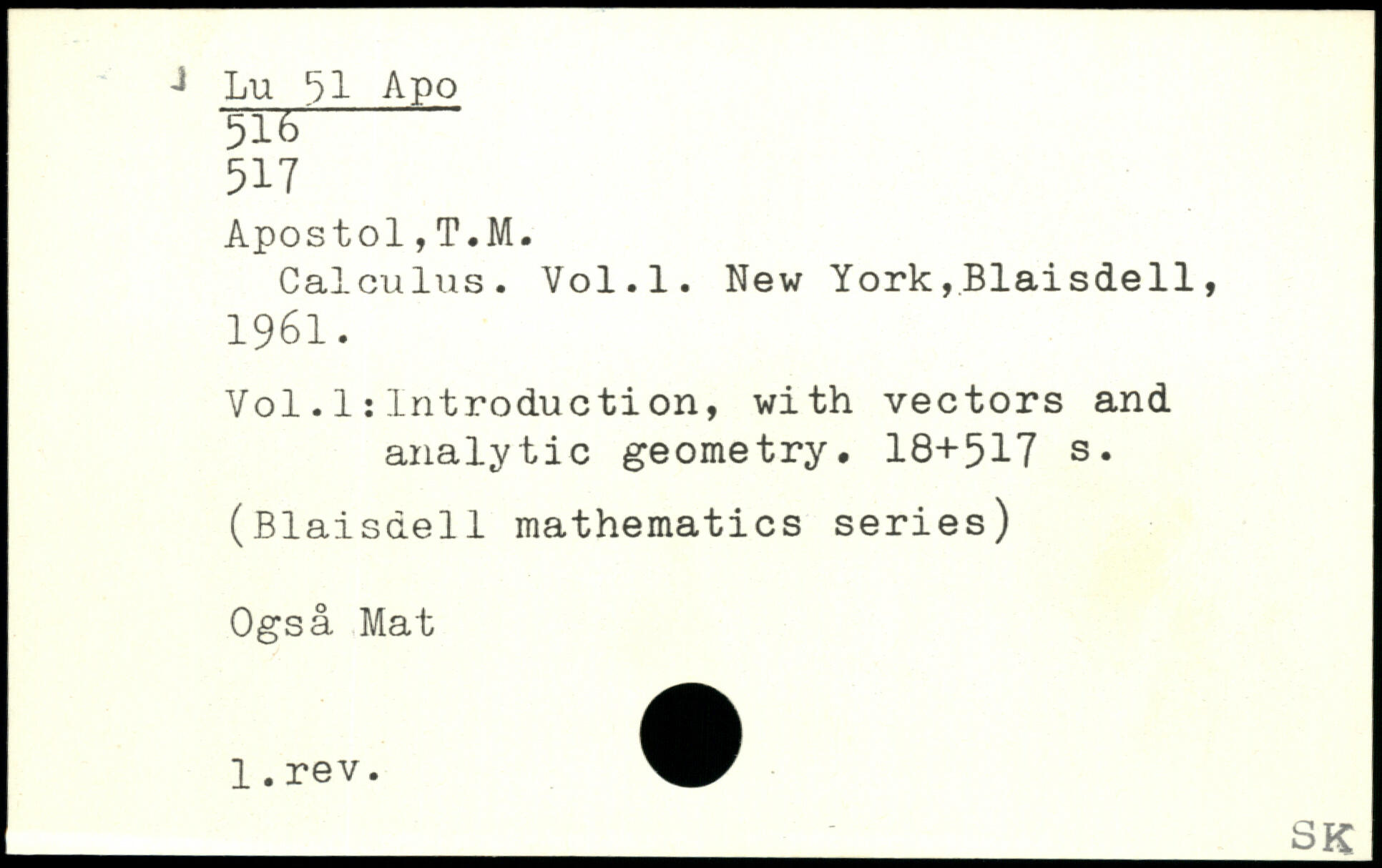 Lu 51 Apo
516
517

Apostol,T.M.
Calculus. Vol.1. New York,Blaisdell, 1961.

Vol.1:Introduction, with vectors and analytic geometry. 18+517 s.

(Blaisdell mathematics series)

Også Mat

1.rev.

SK